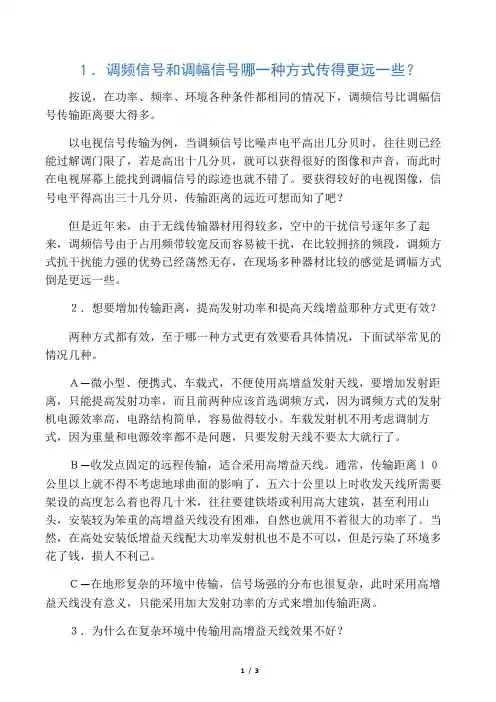 1．调频信号和调幅信号哪一种方式传得更远一些？

按说，在功率、频率、环境各种条件都相同的情况下，调频信号比调幅信号传输距离要大得多。

以电视信号传输为例，当调频信号比噪声电平高出几分贝时，往往则已经能过解调门限了，若是高出十几分贝，就可以获得很好的图像和声音，而此时在电视屏幕上能找到调幅信号的踪迹也就不错了。要获得较好的电视图像，信号电平得高出三十几分贝，传输距离的远近可想而知了吧？

但是近年来，由于无线传输器材用得较多，空中的干扰信号逐年多了起来，调频信号由于占用频带较宽反而容易被干扰，在比较拥挤的频段，调频方式抗干扰能力强的优势已经荡然无存，在现场多种器材比较的感觉是调幅方式倒是更远一些。

2．想要增加传输距离，提高发射功率和提高天线增益那种方式更有效？

两种方式都有效，至于哪一种方式更有效要看具体情况，下面试举常见的情况几种。

A—微小型、便携式、车载式，不便使用高增益发射天线，要增加发射距离，只能提高发射功率，而且前两种应该首选调频方式，因为调频方式的发射机电源效率高，电路结构简单，容易做得较小。车载发射机不用考虑调制方式，因为重量和电源效率都不是问题，只要发射天线不要太大就行了。

B—收发点固定的远程传输，适合采用高增益天线。通常，传输距离10公里以上就不得不考虑地球曲面的影响了，五六十公里以上时收发天线所需要架设的高度怎么着也得几十米，往往要建铁塔或利用高大建筑，甚至利用山头，安装较为笨重的高增益天线没有困难，自然也就用不着很大的功率了。当然，在高处安装低增益天线配大功率发射机也不是不可以，但是污染了环境多花了钱，损人不利己。

C—在地形复杂的环境中传输，信号场强的分布也很复杂，此时采用高增益天线没有意义，只能采用加大发射功率的方式来增加传输距离。

3．为什么在复杂环境中传输用高增益天线效果不好？

1 / 3